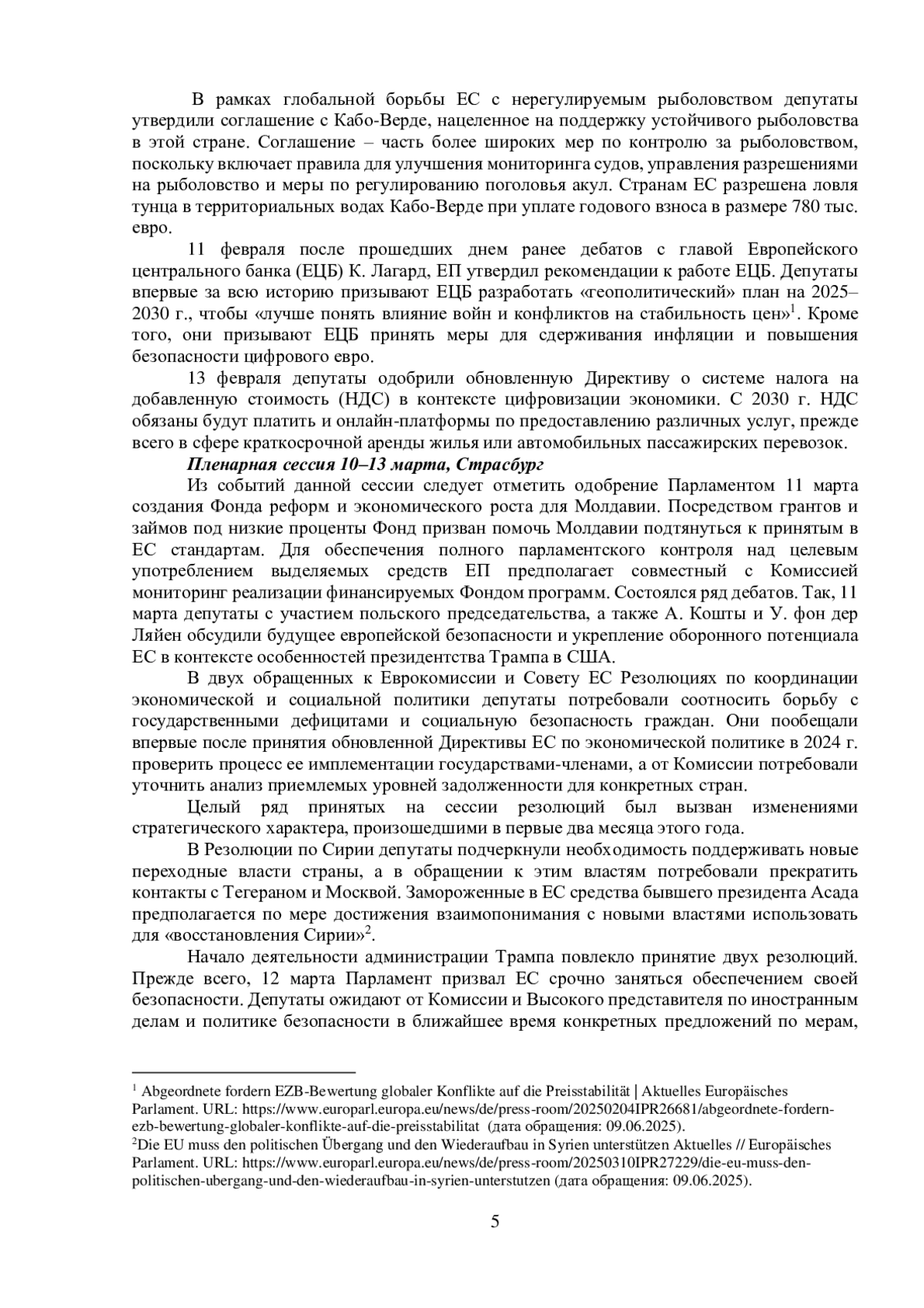 В рамках глобальной борьбы ЕС с нерегулируемым рыболовством депутаты утвердили соглашение с Кабо-Верде, нацеленное на поддержку устойчивого рыболовства в этой стране. Соглашение – часть более широких мер по контролю за рыболовством, поскольку включает правила для улучшения мониторинга судов, управления разрешениями на рыболовство и меры по регулированию поголовья акул. Странам ЕС разрешена ловля тунца в территориальных водах Кабо-Верде при уплате годового взноса в размере 780 тыс. евро.

11 февраля после прошедших днем ранее дебатов с главой Европейского центрального банка (ЕЦБ) К. Лагард, ЕП утвердил рекомендации к работе ЕЦБ. Депутаты впервые за всю историю призывают ЕЦБ разработать «геополитический» план на 2025–2030 г., чтобы «лучше понять влияние войн и конфликтов на стабильность цен»$^1$. Кроме того, они призывают ЕЦБ принять меры для сдерживания инфляции и повышения безопасности цифрового евро.

13 февраля депутаты одобрили обновленную Директиву о системе налога на добавленную стоимость (НДС) в контексте цифровизации экономики. С 2030 г. НДС обязаны будут платить и онлайн-платформы по предоставлению различных услуг, прежде всего в сфере краткосрочной аренды жилья или автомобильных пассажирских перевозок.

Пленарная сессия 10–13 марта, Страсбург

Из событий данной сессии следует отметить одобрение Парламентом 11 марта создания Фонда реформ и экономического роста для Молдавии. Посредством грантов и займов под низкие проценты Фонд призван помочь Молдавии подтянуться к принятым в ЕС стандартам. Для обеспечения полного парламентского контроля над целевым употреблением выделяемых средств ЕП предполагает совместный с Комиссией мониторинг реализации финансируемых Фондом программ. Состоялся ряд дебатов. Так, 11 марта депутаты с участием польского председательства, а также А. Кошты и У. фон дер Ляйен обсудили будущее европейской безопасности и укрепление оборонного потенциала ЕС в контексте особенностей президентства Трампа в США.

В двух обращенных к Еврокомиссии и Совету ЕС Резолюциях по координации экономической и социальной политики депутаты потребовали соотносить борьбу с государственными дефицитами и социальную безопасность граждан. Они пообещали впервые после принятия обновленной Директивы ЕС по экономической политике в 2024 г. проверить процесс ее имплементации государствами-членами, а от Комиссии потребовали уточнить анализ приемлемых уровней задолженности для конкретных стран.

Целый ряд принятых на сессии резолюций был вызван изменениями стратегического характера, произошедшими в первые два месяца этого года.

В Резолюции по Сирии депутаты подчеркнули необходимость поддерживать новые переходные власти страны, а в обращении к этим властям потребовали прекратить контакты с Тегераном и Москвой. Замороженные в ЕС средства бывшего президента Асада предполагается по мере достижения взаимопонимания с новыми властями использовать для «восстановления Сирии»$^2$.

Начало деятельности администрации Трампа повлекло принятие двух резолюций. Прежде всего, 12 марта Парламент призвал ЕС срочно заняться обеспечением своей безопасности. Депутаты ожидают от Комиссии и Высокого представителя по иностранным делам и политике безопасности в ближайшее время конкретных предложений по мерам,

$^1$ Abgeordnete fordern EZB-Bewertung globaler Konflikte auf die Preisstabilität | Aktuelles Europäisches Parlament. URL: https://www.europarl.europa.eu/news/de/press-room/20250204IPR26681/abgeordnete-fordern-ezb-bewertung-globaler-konflikte-auf-die-preisstabilitat (дата обращения: 09.06.2025).
$^2$Die EU muss den politischen Übergang und den Wiederaufbau in Syrien unterstützen Aktuelles // Europäisches Parlament. URL: https://www.europarl.europa.eu/news/de/press-room/20250310IPR27229/die-eu-muss-den-politischen-ubergang-und-den-wiederaufbau-in-syrien-unterstutzen (дата обращения: 09.06.2025).

5